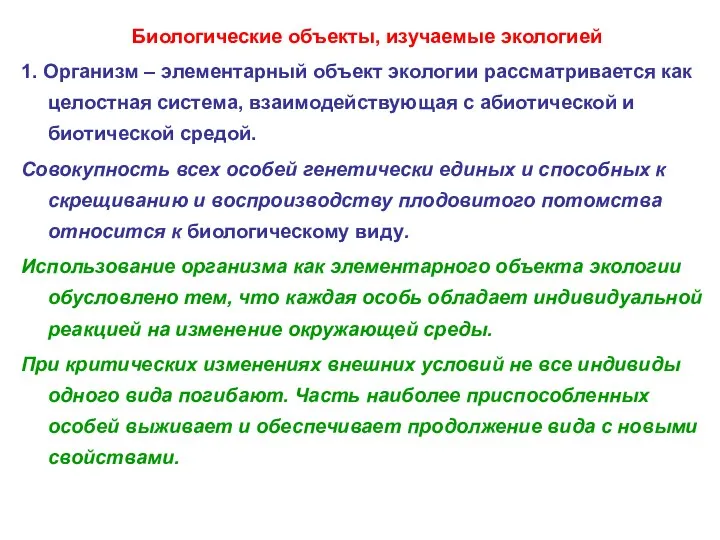 Биологические объекты, изучаемые экологией

1. Организм – элементарный объект экологии рассматривается как целостная система, взаимодействующая с абиотической и биотической средой.

Совокупность всех особей генетически единых и способных к скрещиванию и воспроизводству плодовитого потомства относится к биологическому виду.

Использование организма как элементарного объекта экологии обусловлено тем, что каждая особь обладает индивидуальной реакцией на изменение окружающей среды.

При критических изменениях внешних условий не все индивиды одного вида погибают. Часть наиболее приспособленных особей выживает и обеспечивает продолжение вида с новыми свойствами.